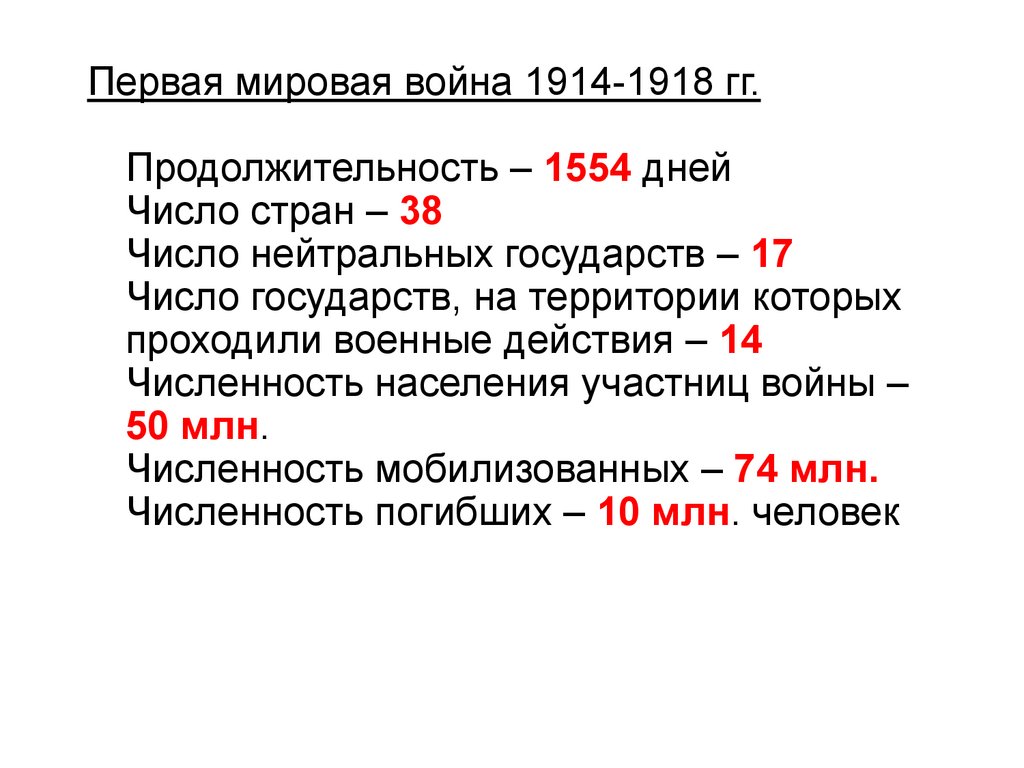 Первая мировая война 1914-1918 гг.

Продолжительность – 1554 дней
Число стран – 38
Число нейтральных государств – 17
Число государств, на территории которых проходили военные действия – 14
Численность населения участниц войны – 50 млн.
Численность мобилизованных – 74 млн.
Численность погибших – 10 млн. человек